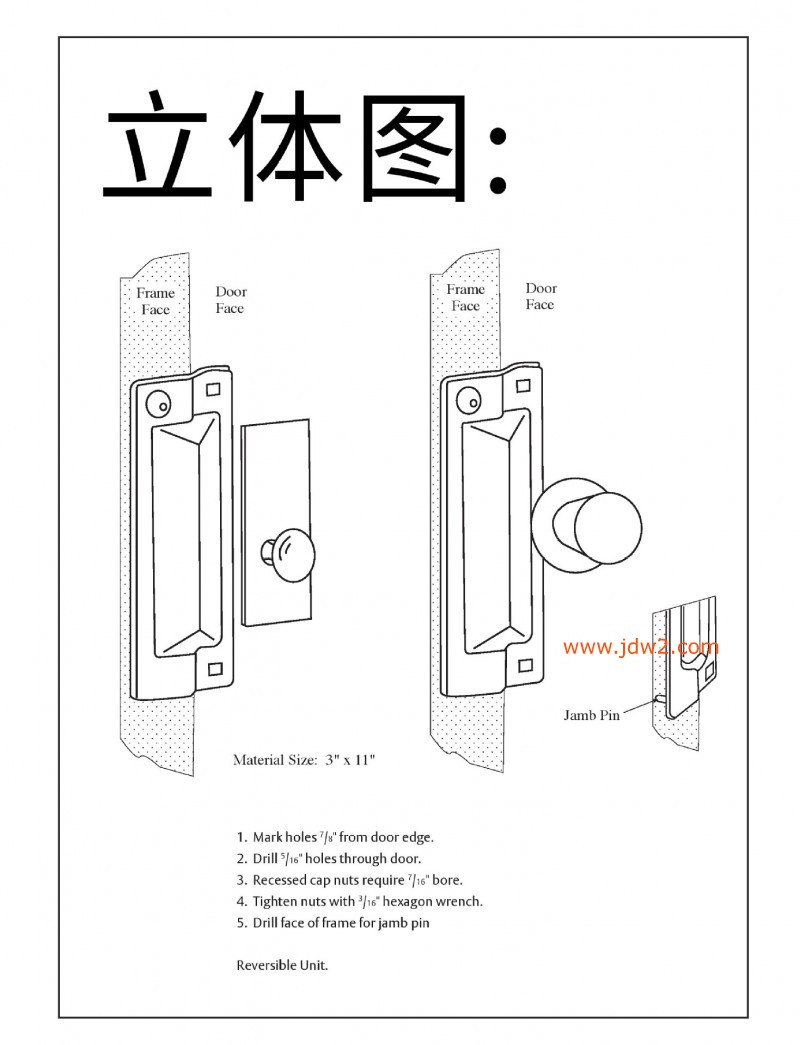 立体图:

Frame Face

Door Face

Frame Face

Door Face

www.jdw2.com

Jamb Pin

Material Size: 3" x 11"

1. Mark holes $\frac{7}{8}$" from door edge.
2. Drill $\frac{5}{16}$" holes through door.
3. Recessed cap nuts require $\frac{7}{16}$" bore.
4. Tighten nuts with $\frac{3}{16}$" hexagon wrench.
5. Drill face of frame for jamb pin

Reversible Unit.